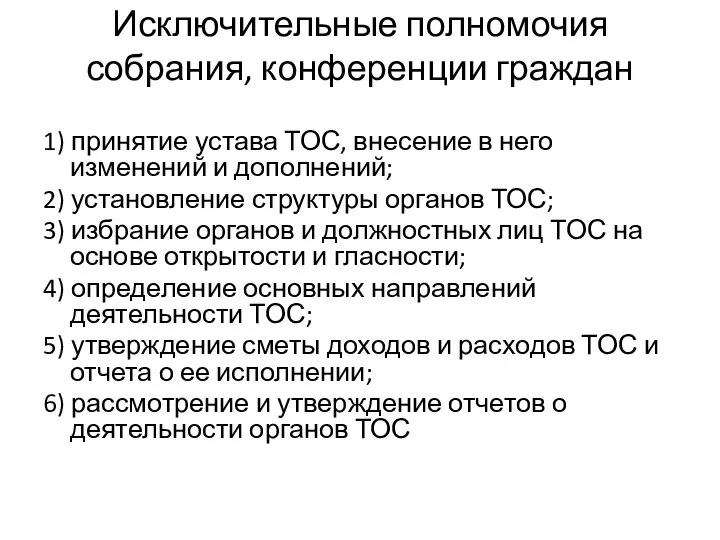 Исключительные полномочия собрания, конференции граждан

1) принятие устава ТОС, внесение в него изменений и дополнений;
2) установление структуры органов ТОС;
3) избрание органов и должностных лиц ТОС на основе открытости и гласности;
4) определение основных направлений деятельности ТОС;
5) утверждение сметы доходов и расходов ТОС и отчета о ее исполнении;
6) рассмотрение и утверждение отчетов о деятельности органов ТОС